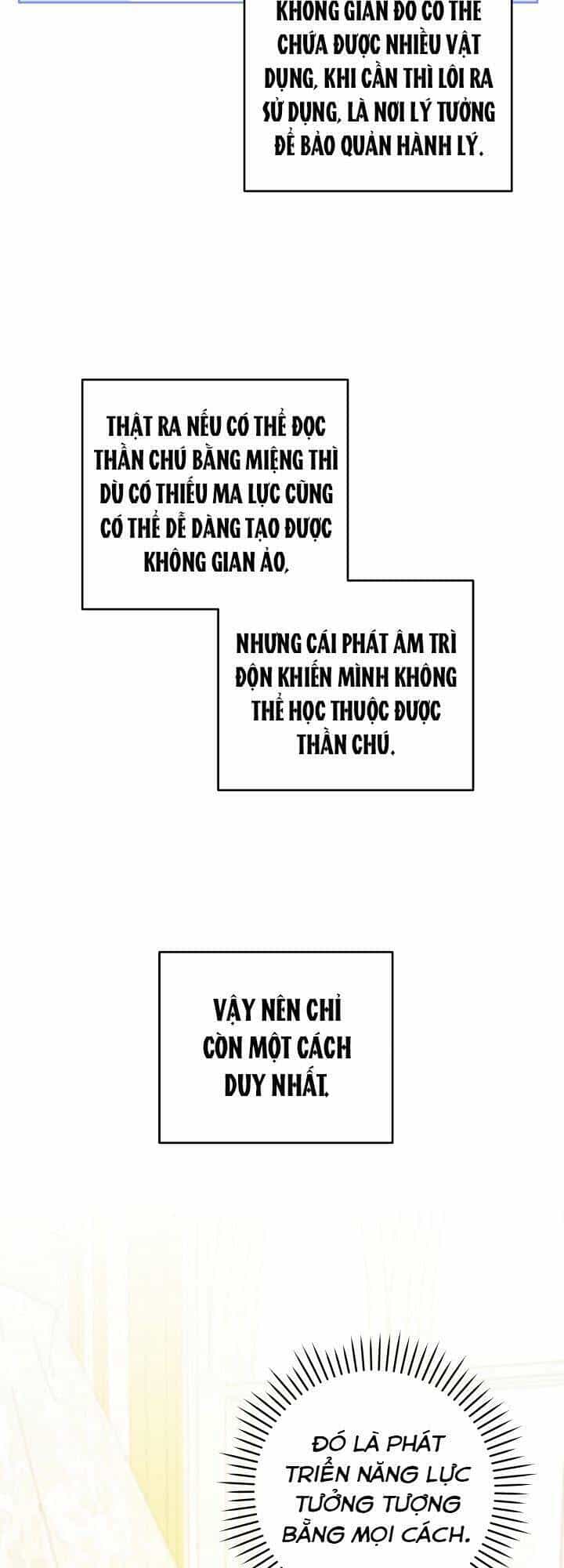 KHÔNG GIAN ĐÓ CÓ THỂ CHỨA ĐƯỢC NHIỀU VẬT DỤNG, KHI CẦN THÌ LÔI RA SỬ DỤNG, LÀ NƠI LÝ TƯỞNG ĐỂ BẢO QUẢN HÀNH LÝ.

THẬT RA NẾU CÓ THỂ ĐỌC THẦN CHÚ BẰNG MIỆNG THÌ DÙ CÓ THIẾU MA LỰC CŨNG CÓ THỂ DỄ DÀNG TẠO ĐƯỢC KHÔNG GIAN ẢO,

NHƯNG CÁI PHÁT ÂM TRÌ ĐỘN KHIẾN MÌNH KHÔNG THỂ HỌC THUỘC ĐƯỢC THẦN CHÚ.

VẬY NÊN CHỈ CÒN MỘT CÁCH DUY NHẤT.

ĐÓ LÀ PHÁT TRIỂN NĂNG LỰC TƯỞNG TƯỢNG BẰNG MỌI CÁCH.